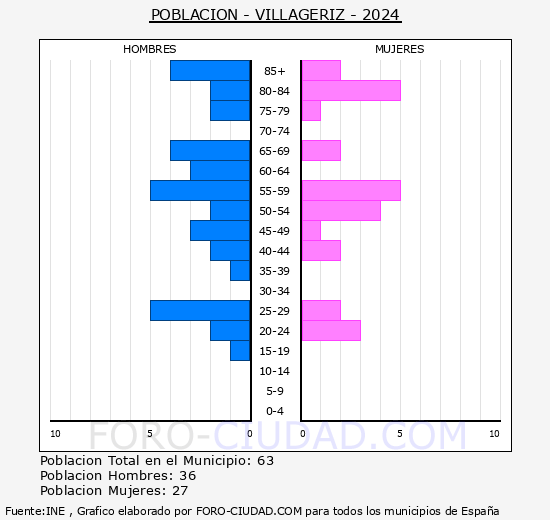 POBLACION - VILLAGERIZ - 2024

HOMBRES

MUJERES

85+
80-84
75-79
70-74
65-69
60-64
55-59
50-54
45-49
40-44
35-39
30-34
25-29
20-24
15-19
10-14
5-9
0-4

10 5 0 0 5 10

FORO-CIUDAD.COM

Poblacion Total en el Municipio: 63
Poblacion Hombres: 36
Poblacion Mujeres: 27

Fuente:INE , Grafico elaborado por FORO-CIUDAD.COM para todos los municipios de España